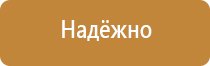 Надёжно